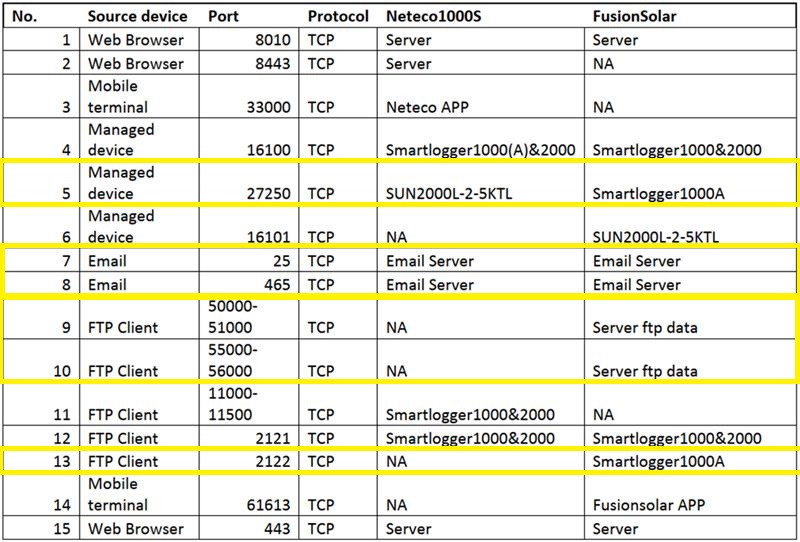 | No. | Source device | Port | Protocol | Neteco1000S | FusionSolar |
|---|---|---|---|---|---|
| 1 | Web Browser | 8010 | TCP | Server | Server |
| 2 | Web Browser | 8443 | TCP | Server | NA |
| 3 | Mobile terminal | 33000 | TCP | Neteco APP | NA |
| 4 | Managed device | 16100 | TCP | Smartlogger1000(A)&2000 | Smartlogger1000&2000 |
| 5 | Managed device | 27250 | TCP | SUN2000L-2-5KTL | Smartlogger1000A |
| 6 | Managed device | 16101 | TCP | NA | SUN2000L-2-5KTL |
| 7 | Email | 25 | TCP | Email Server | Email Server |
| 8 | Email | 465 | TCP | Email Server | Email Server |
| 9 | FTP Client | 50000-51000 | TCP | NA | Server ftp data |
| 10 | FTP Client | 55000-56000 | TCP | NA | Server ftp data |
| 11 | FTP Client | 11000-11500 | TCP | Smartlogger1000&2000 | NA |
| 12 | FTP Client | 2121 | TCP | Smartlogger1000&2000 | Smartlogger1000&2000 |
| 13 | FTP Client | 2122 | TCP | NA | Smartlogger1000A |
| 14 | Mobile terminal | 61613 | TCP | NA | Fusionsolar APP |
| 15 | Web Browser | 443 | TCP | Server | Server |